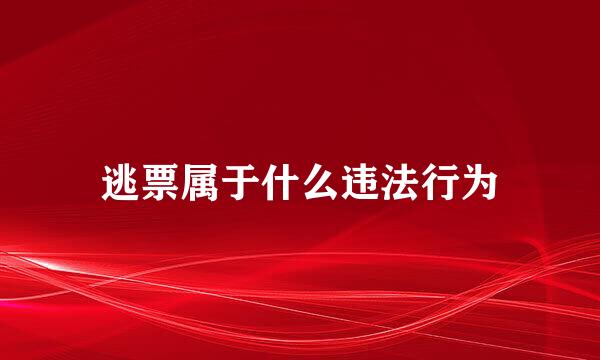 逃票属于什么违法行为